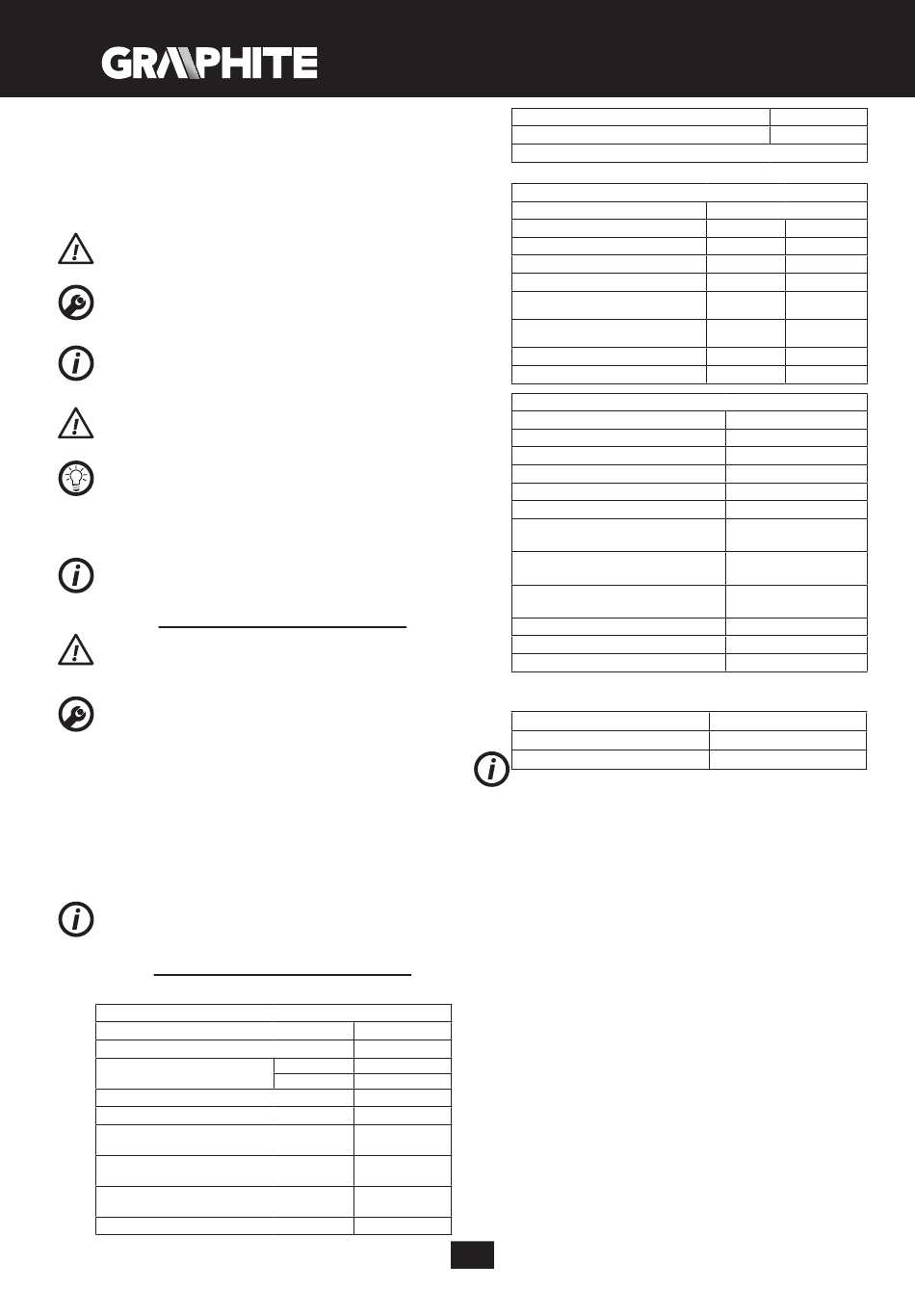 GRAPHITE